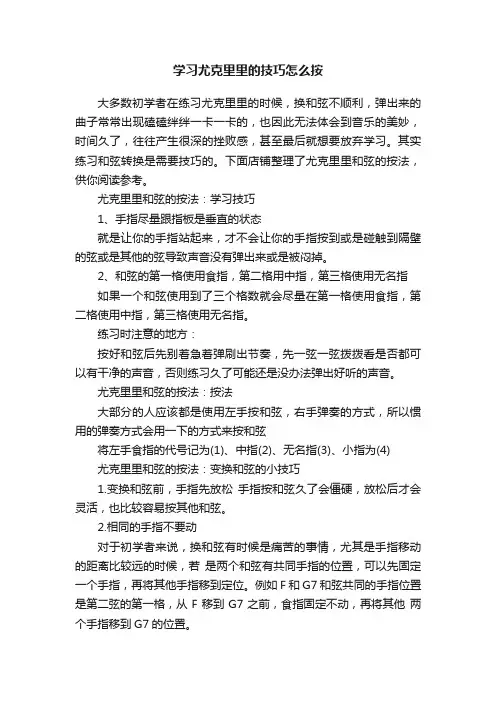 学习尤克里里的技巧怎么按

大多数初学者在练习尤克里里的时候，换和弦不顺利，弹出来的曲子常常出现磕磕绊绊一卡一卡的，也因此无法体会到音乐的美妙，时间久了，往往产生很深的挫败感，甚至最后就想要放弃学习。其实练习和弦转换是需要技巧的。下面店铺整理了尤克里里和弦的按法，供你阅读参考。

尤克里里和弦的按法：学习技巧

1、手指尽量跟指板是垂直的状态

就是让你的手指站起来，才不会让你的手指按到或是碰触到隔壁的弦或是其他的弦导致声音没有弹出来或是被闷掉。

2、和弦的第一格使用食指，第二格用中指，第三格使用无名指

如果一个和弦使用到了三个格数就会尽量在第一格使用食指，第二格使用中指，第三格使用无名指。

练习时注意的地方：

按好和弦后先别着急着弹刷出节奏，先一弦一弦拨拨看是否都可以有干净的声音，否则练习久了可能还是没办法弹出好听的声音。

尤克里里和弦的按法：按法

大部分的人应该都是使用左手按和弦，右手弹奏的方式，所以惯用的弹奏方式会用一下的方式来按和弦

将左手食指的代号记为(1)、中指(2)、无名指(3)、小指为(4)

尤克里里和弦的按法：变换和弦的小技巧

1.变换和弦前，手指先放松 手指按和弦久了会僵硬，放松后才会灵活，也比较容易按其他和弦。

2.相同的手指不要动

对于初学者来说，换和弦有时候是痛苦的事情，尤其是手指移动的距离比较远的时候，若 是两个和弦有共同手指的位置，可以先固定一个手指，再将其他手指移到定位。例如 F 和 G7 和弦共同的手指位置是第二弦的第一格，从 F 移到 G7 之前，食指固定不动，再将其他 两个手指移到 G7 的位置。